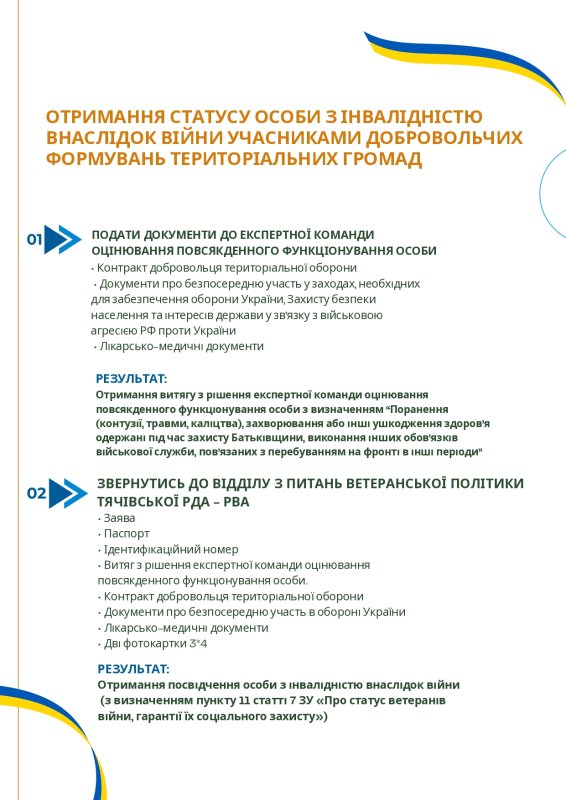 ОТРИМАННЯ СТАТУСУ ОСОБИ З ІНВАЛІДНІСТЮ ВНАСЛІДОК ВІЙНИ УЧАСНИКАМИ ДОБРОВОЛЬЧИХ ФОРМУВАНЬ ТЕРИТОРІАЛЬНИХ ГРОМАД

01 ПОДАТИ ДОКУМЕНТИ ДО ЕКСПЕРТНОЇ КОМАНДИ ОЦІНЮВАННЯ ПОВСЯКДЕННОГО ФУНКЦІОНУВАННЯ ОСОБИ
• Контракт добровольця територіальної оборони
• Документи про безпосередню участь у заходах, необхідних для забезпечення оборони України, Захисту безпеки населення та інтересів держави у зв'язку з військовою агресією РФ проти України
• Лікарсько-медичні документи

РЕЗУЛЬТАТ:
Отримання витягу з рішення експертної команди оцінювання повсякденного функціонування особи з визначенням "Поранення (контузії, травми, каліцтва), захворювання або інші ушкодження здоров'я одержані під час захисту Батьківщини, виконання інших обов'язків військової служби, пов'язаних з перебуванням на фронті в інші періоди"

02 ЗВЕРНУТИСЬ ДО ВІДДІЛУ З ПИТАНЬ ВЕТЕРАНСЬКОЇ ПОЛІТИКИ ТЯЧІВСЬКОЇ РДА – РВА
• Заява
• Паспорт
• Ідентифікаційний номер
• Витяг з рішення експертної команди оцінювання повсякденного функціонування особи.
• Контракт добровольця територіальної оборони
• Документи про безпосередню участь в обороні України
• Лікарсько-медичні документи
• Дві фотокартки 3*4

РЕЗУЛЬТАТ:
Отримання посвідчення особи з інвалідністю внаслідок війни (з визначенням пункту 11 статті 7 ЗУ «Про статус ветеранів війни, гарантії їх соціального захисту»)